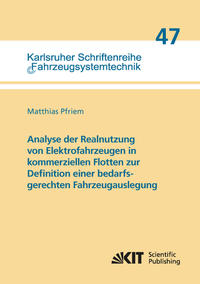 47

Karlsruher Schriftenreihe
Fahrzeugsystemtechnik

Matthias Pfriem

Analyse der Realnutzung von Elektrofahrzeugen in kommerziellen Flotten zur Definition einer bedarfsgerechten Fahrzeugauslegung

KIT Scientific Publishing